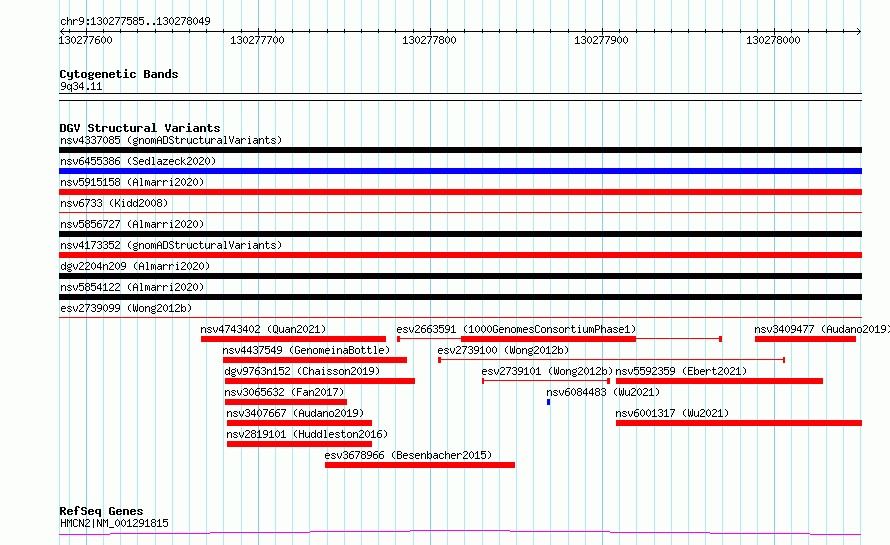 chr9:130277585..130278049

130277600 130277700 130277800 130277900 130278000

Cytogenetic Bands
9q34.11

DGV Structural Variants
nsv4337085 (gnomADStructuralVariants)
nsv6455386 (Sedlazeck2020)
nsv5915158 (Almarri2020)
nsv6733 (Kidd2008)
nsv5856727 (Almarri2020)
nsv4173352 (gnomADStructuralVariants)
dgv2204n209 (Almarri2020)
nsv5854122 (Almarri2020)
esv2739099 (Wong2012b)
nsv4743402 (Quan2021)
esv2663591 (1000GenomesConsortiumPhase1)
nsv3409477 (Audano2019)
nsv4437549 (GenomeinaBottle)
esv2739100 (Wong2012b)
dgv9763n152 (Chaisson2019)
esv2739101 (Wong2012b)
nsv5592359 (Ebert2021)
nsv3065632 (Fan2017)
nsv6084483 (Wu2021)
nsv3407667 (Audano2019)
nsv6001317 (Wu2021)
nsv2819101 (Huddleston2016)
esv3678966 (Besenbacher2015)

RefSeq Genes
HMCN2|NM_001291815